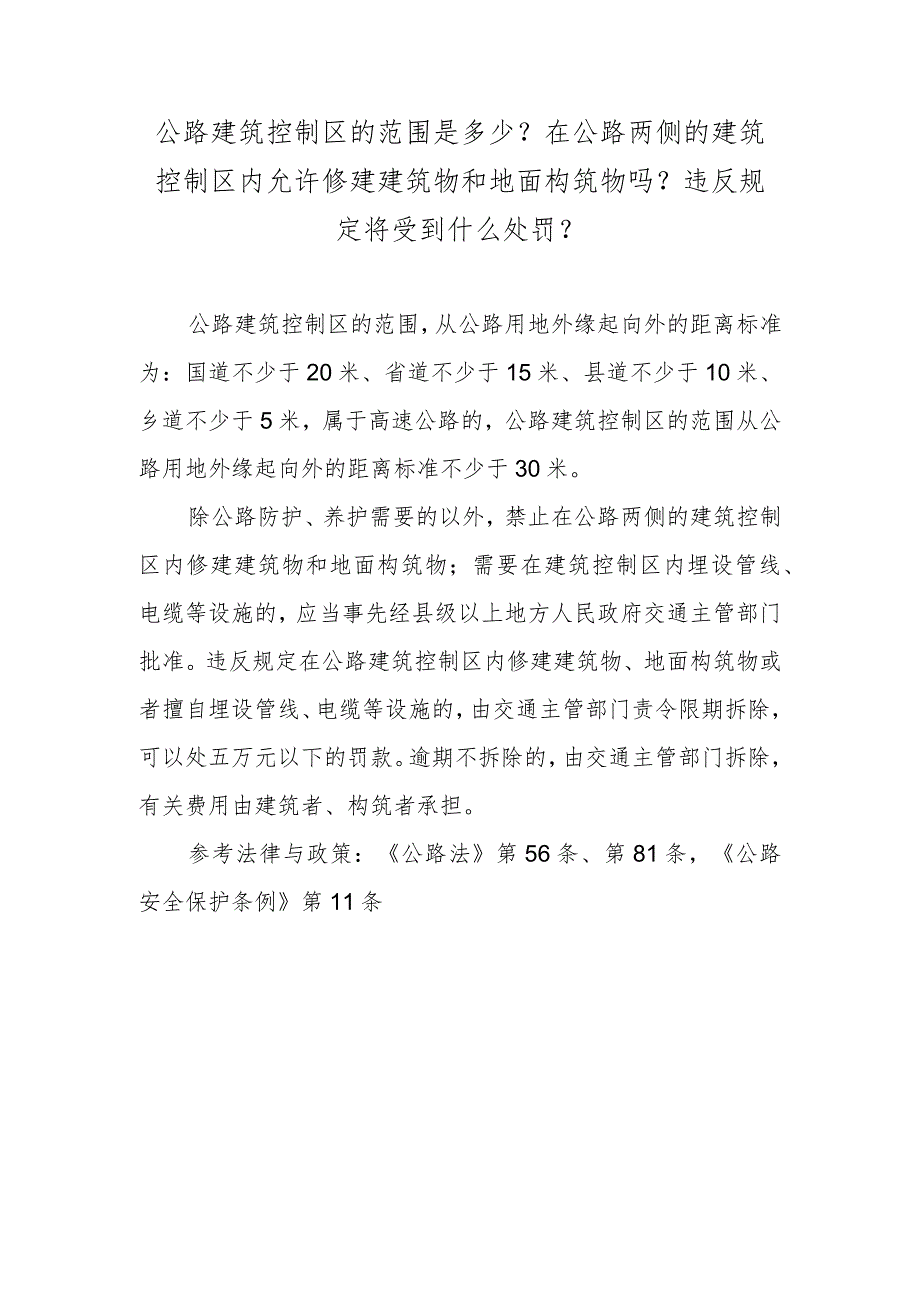 公路建筑控制区的范围是多少？在公路两侧的建筑控制区内允许修建建筑物和地面构筑物吗？违反规定将受到什么处罚？

公路建筑控制区的范围，从公路用地外缘起向外的距离标准为：国道不少于20米、省道不少于15米、县道不少于10米、乡道不少于5米，属于高速公路的，公路建筑控制区的范围从公路用地外缘起向外的距离标准不少于30米。

除公路防护、养护需要的以外，禁止在公路两侧的建筑控制区内修建建筑物和地面构筑物；需要在建筑控制区内埋设管线、电缆等设施的，应当事先经县级以上地方人民政府交通主管部门批准。违反规定在公路建筑控制区内修建建筑物、地面构筑物或者擅自埋设管线、电缆等设施的，由交通主管部门责令限期拆除，可以处五万元以下的罚款。逾期不拆除的，由交通主管部门拆除，有关费用由建筑者、构筑者承担。

参考法律与政策：《公路法》第56条、第81条，《公路安全保护条例》第11条